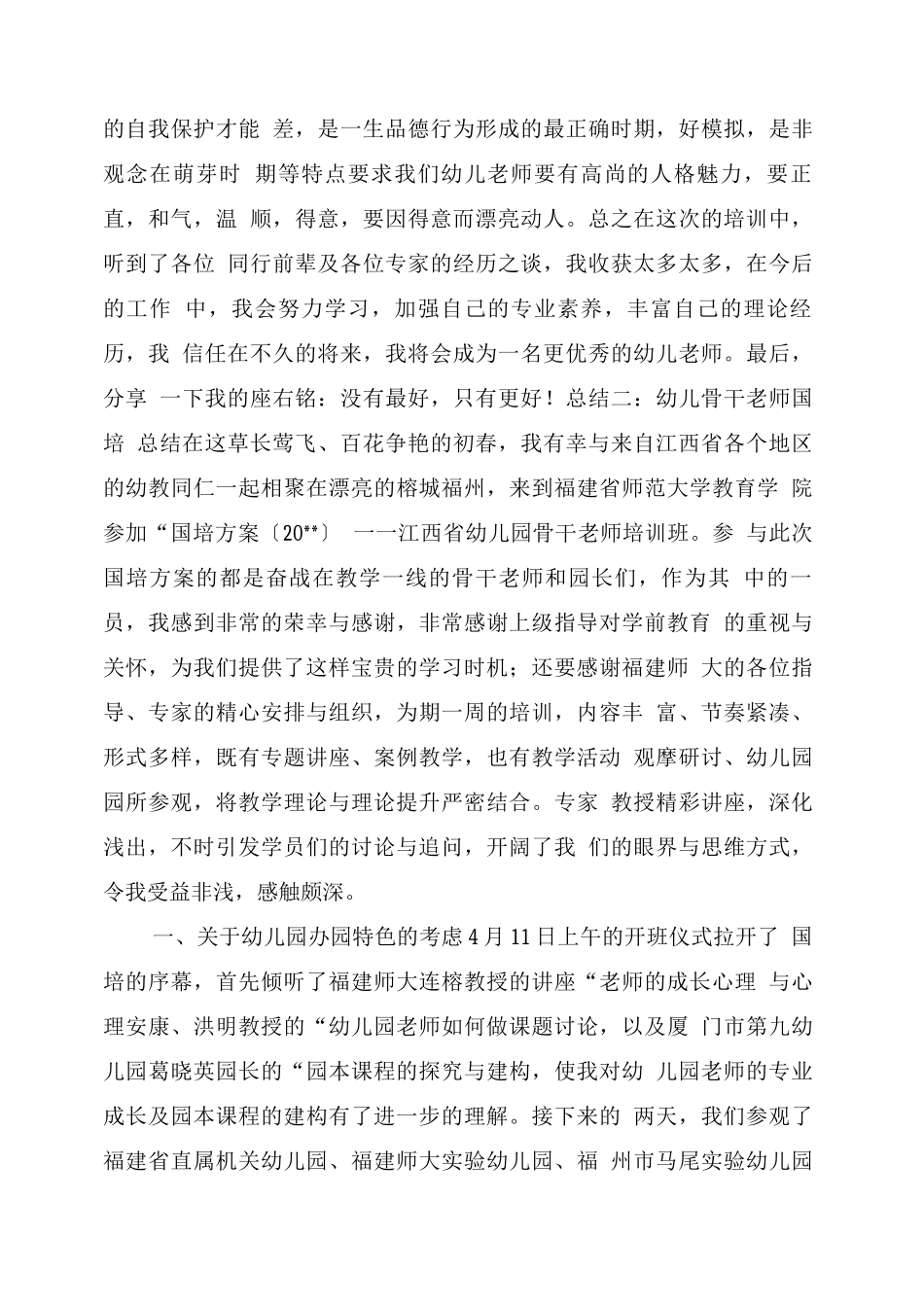 的自我保护才能 差，是一生品德行为形成的最正确时期，好模拟，是非观念在萌芽时 期等特点要求我们幼儿老师要有高尚的人格魅力，要正直，和气，温 顺，得意，要因得意而漂亮动人。总之在这次的培训中，听到了各位 同行前辈及各位专家的经历之谈，我收获太多太多，在今后的工作 中，我会努力学习，加强自己的专业素养，丰富自己的理论经历，我 信任在不久的将来，我将会成为一名更优秀的幼儿老师。最后，分享 一下我的座右铭：没有最好，只有更好！总结二：幼儿骨干老师国培 总结在这草长莺飞、百花争艳的初春，我有幸与来自江西省各个地区的幼教同仁一起相聚在漂亮的榕城福州，来到福建省师范大学教育学 院参加“国培方案〔20**〕 一一江西省幼儿园骨干老师培训班。参 与此次国培方案的都是奋战在教学一线的骨干老师和园长们，作为其 中的一员，我感到非常的荣幸与感谢，非常感谢上级指导对学前教育 的重视与关怀，为我们提供了这样宝贵的学习时机；还要感谢福建师 大的各位指导、专家的精心安排与组织，为期一周的培训，内容丰 富、节奏紧凑、形式多样，既有专题讲座、案例教学，也有教学活动 观摩研讨、幼儿园园所参观，将教学理论与理论提升严密结合。专家 教授精彩讲座，深化浅出，不时引发学员们的讨论与追问，开阔了我 们的眼界与思维方式，令我受益非浅，感触颇深。

一、关于幼儿园办园特色的考虑 4 月 11 日上午的开班仪式拉开了 国培的序幕，首先倾听了福建师大连榕教授的讲座“老师的成长心理 与心理安康、洪明教授的“幼儿园老师如何做课题讨论，以及厦 门市第九幼儿园葛晓英园长的“园本课程的探究与建构，使我对幼 儿园老师的专业成长及园本课程的建构有了进一步的理解。接下来的 两天，我们参观了福建省直属机关幼儿园、福建师大实验幼儿园、福 州市马尾实验幼儿园